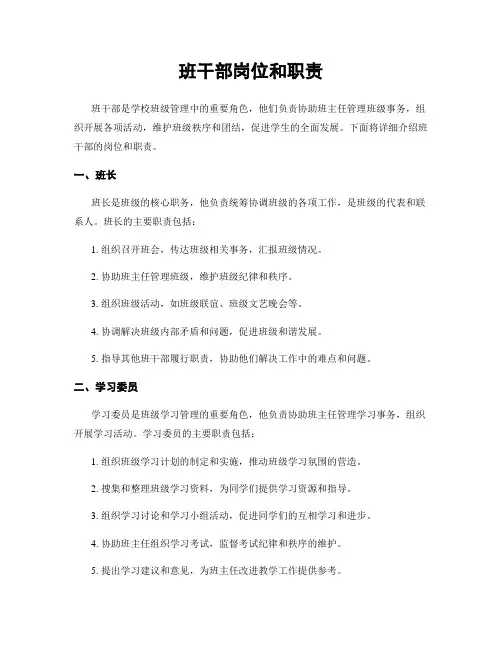 班干部岗位和职责

班干部是学校班级管理中的重要角色，他们负责协助班主任管理班级事务，组织开展各项活动，维护班级秩序和团结，促进学生的全面发展。下面将详细介绍班干部的岗位和职责。

一、班长

班长是班级的核心职务，他负责统筹协调班级的各项工作，是班级的代表和联系人。班长的主要职责包括：

1. 组织召开班会，传达班级相关事务，汇报班级情况。

2. 协助班主任管理班级，维护班级纪律和秩序。

3. 组织班级活动，如班级联谊、班级文艺晚会等。

4. 协调解决班级内部矛盾和问题，促进班级和谐发展。

5. 指导其他班干部履行职责，协助他们解决工作中的难点和问题。

二、学习委员

学习委员是班级学习管理的重要角色，他负责协助班主任管理学习事务，组织开展学习活动。学习委员的主要职责包括：

1. 组织班级学习计划的制定和实施，推动班级学习氛围的营造。

2. 搜集和整理班级学习资料，为同学们提供学习资源和指导。

3. 组织学习讨论和学习小组活动，促进同学们的互相学习和进步。

4. 协助班主任组织学习考试，监督考试纪律和秩序的维护。

5. 提出学习建议和意见，为班主任改进教学工作提供参考。